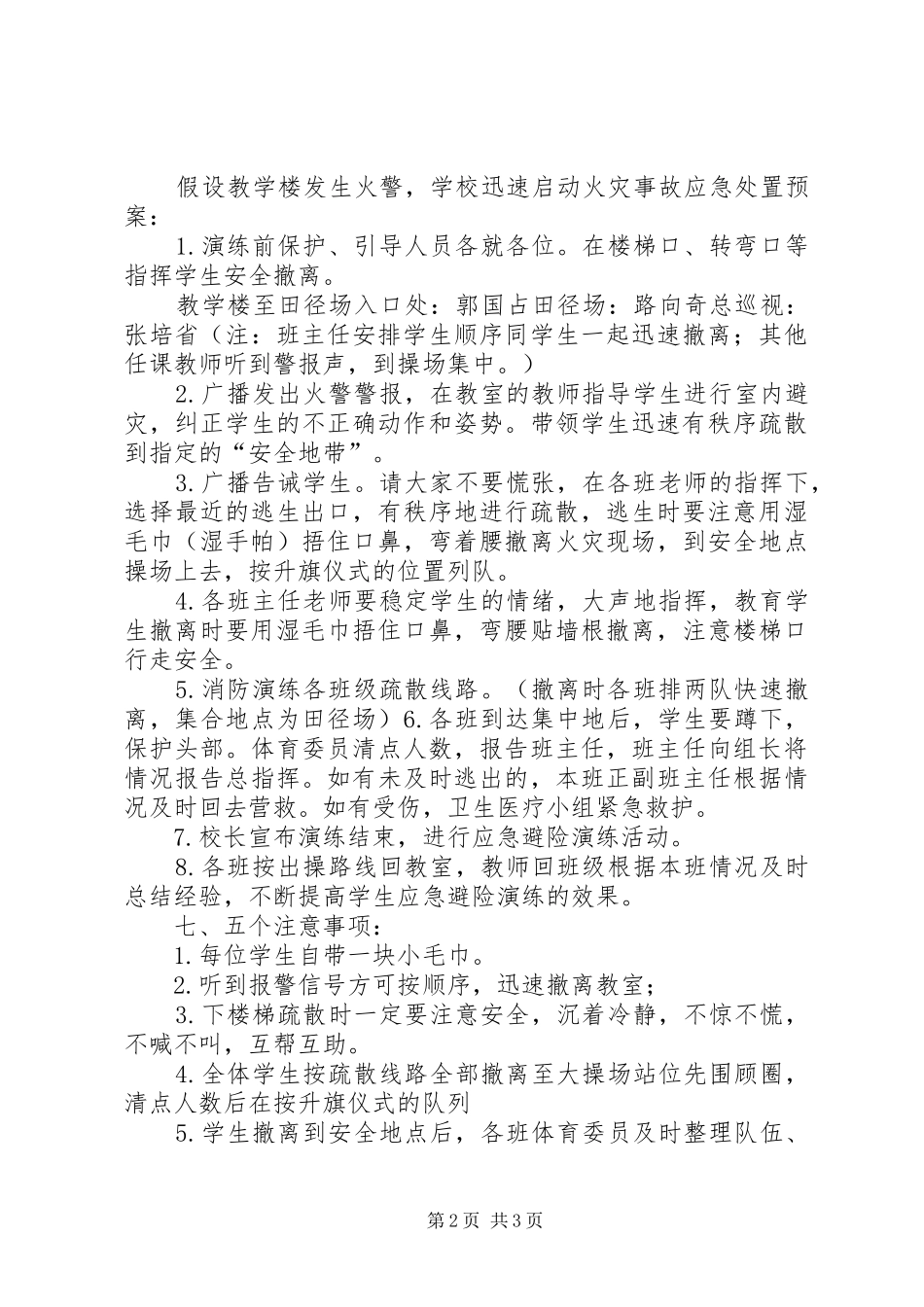 假设教学楼发生火警，学校迅速启动火灾事故应急处置预案：

1.演练前保护、引导人员各就各位。在楼梯口、转弯口等指挥学生安全撤离。

教学楼至田径场入口处：郭国占田径场：路向奇总巡视：张培省（注：班主任安排学生顺序同学生一起迅速撤离；其他任课教师听到警报声，到操场集中。）

2.广播发出火警警报，在教室的教师指导学生进行室内避灾，纠正学生的不正确动作和姿势。带领学生迅速有秩序疏散到指定的“安全地带”。

3.广播告诫学生。请大家不要慌张，在各班老师的指挥下，选择最近的逃生出口，有秩序地进行疏散，逃生时要注意用湿毛巾（湿手帕）捂住口鼻，弯着腰撤离火灾现场，到安全地点操场上去，按升旗仪式的位置列队。

4.各班主任老师要稳定学生的情绪，大声地指挥，教育学生撤离时要用湿毛巾捂住口鼻，弯腰贴墙根撤离，注意楼梯口行走安全。

5.消防演练各班级疏散线路。（撤离时各班排两队快速撤离，集合地点为田径场）6.各班到达集中地后，学生要蹲下，保护头部。体育委员清点人数，报告班主任，班主任向组长将情况报告总指挥。如有未及时逃出的，本班正副班主任根据情况及时回去营救。如有受伤，卫生医疗小组紧急救护。

7.校长宣布演练结束，进行应急避险演练活动。

8.各班按出操路线回教室，教师回班级根据本班情况及时总结经验，不断提高学生应急避险演练的效果。

七、五个注意事项：

1.每位学生自带一块小毛巾。

2.听到报警信号方可按顺序，迅速撤离教室；

3.下楼梯疏散时一定要注意安全，沉着冷静，不惊不慌，不喊不叫，互帮互助。

4.全体学生按疏散线路全部撤离至大操场站位先围顾圈，清点人数后在按升旗仪式的队列

5.学生撤离到安全地点后，各班体育委员及时整理队伍、

第2页 共3页